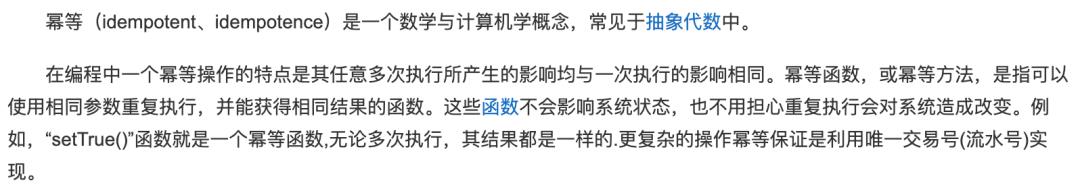 幂等（idempotent、idempotence）是一个数学与计算机学概念，常见于抽象代数中。

在编程中一个幂等操作的特点是其任意多次执行所产生的影响均与一次执行的影响相同。幂等函数，或幂等方法，是指可以使用相同参数重复执行，并能获得相同结果的函数。这些函数不会影响系统状态，也不用担心重复执行会对系统造成改变。例如，“setTrue()”函数就是一个幂等函数,无论多次执行，其结果都是一样的.更复杂的操作幂等保证是利用唯一交易号(流水号)实现。